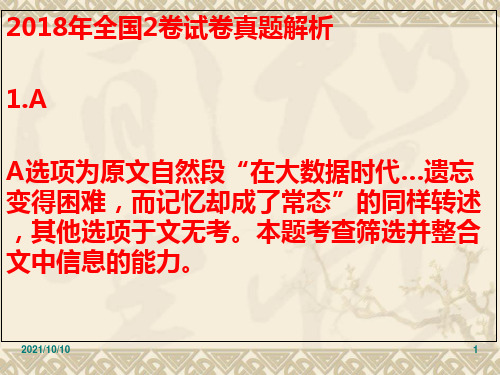 2018年全国2卷试卷真题解析

1.A

A选项为原文自然段“在大数据时代…遗忘变得困难，而记忆却成了常态”的同样转述，其他选项于文无考。本题考查筛选并整合文中信息的能力。

2021/10/10

1